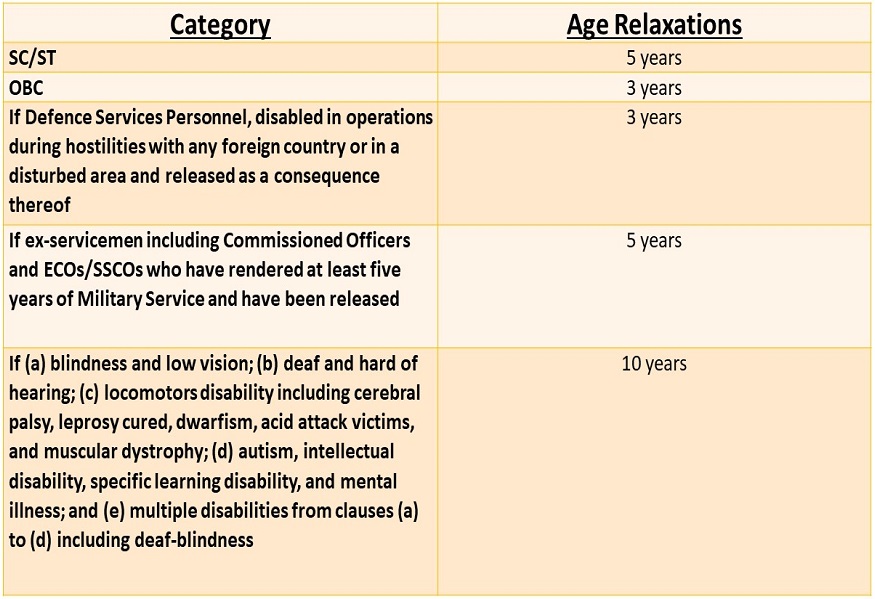 | Category | Age Relaxations |
|---|---|
| SC/ST | 5 years |
| OBC | 3 years |
| If Defence Services Personnel, disabled in operations during hostilities with any foreign country or in a disturbed area and released as a consequence thereof | 3 years |
| If ex-servicemen including Commissioned Officers and ECOs/SSCOs who have rendered at least five years of Military Service and have been released | 5 years |
| If (a) blindness and low vision; (b) deaf and hard of hearing; (c) locomotors disability including cerebral palsy, leprosy cured, dwarfism, acid attack victims, and muscular dystrophy; (d) autism, intellectual disability, specific learning disability, and mental illness; and (e) multiple disabilities from clauses (a) to (d) including deaf-blindness | 10 years |